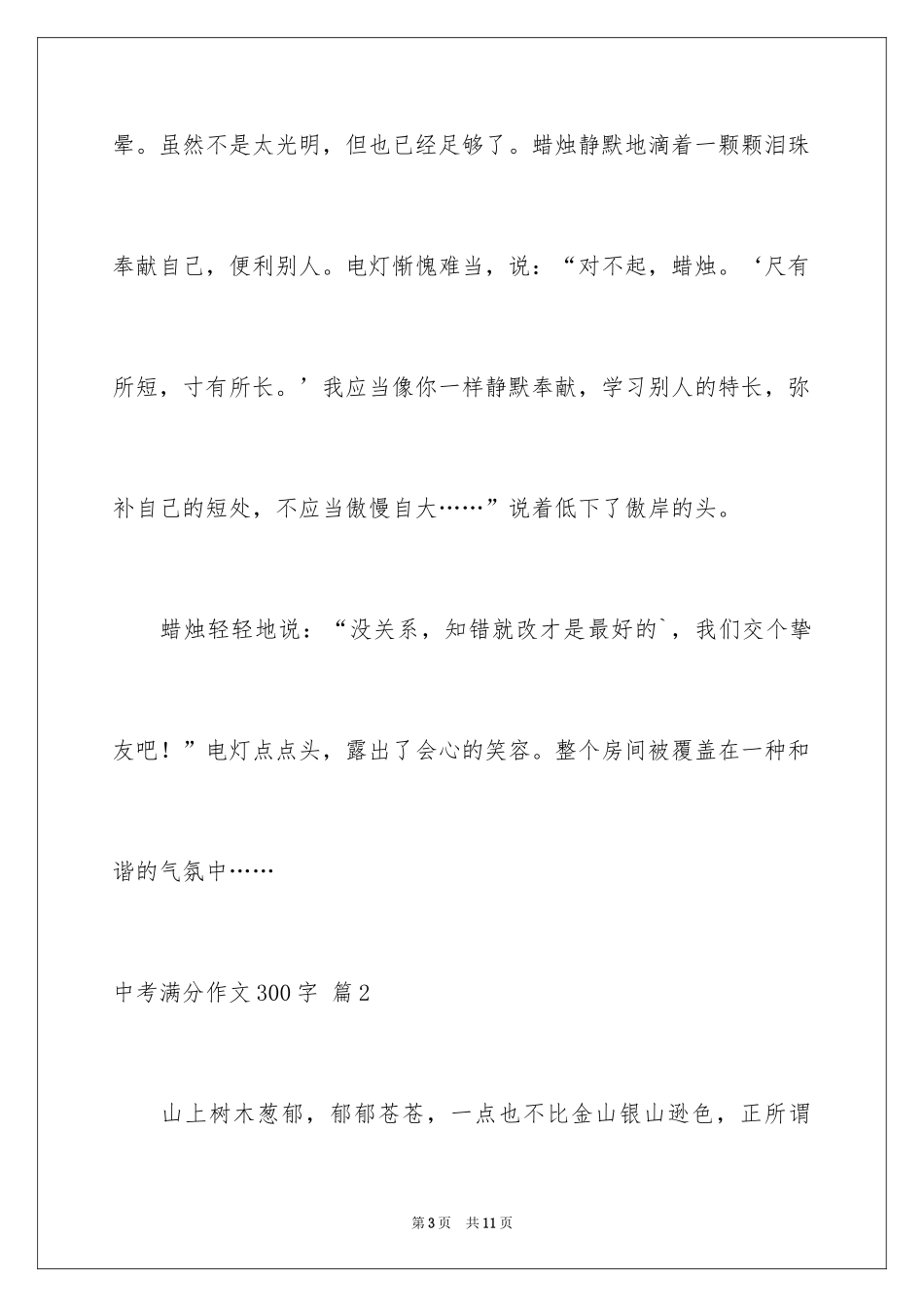 晕。虽然不是太光明，但也已经足够了。蜡烛静默地滴着一颗颗泪珠奉献自己，便利别人。电灯惭愧难当，说：“对不起，蜡烛。‘尺有所短，寸有所长。’我应当像你一样静默奉献，学习别人的特长，弥补自己的短处，不应当傲慢自大……”说着低下了傲岸的头。

蜡烛轻轻地说：“没关系，知错就改才是最好的`，我们交个挚友吧！”电灯点点头，露出了会心的笑容。整个房间被覆盖在一种和谐的气氛中……

中考满分作文300字 篇2

山上树木葱郁，郁郁苍苍，一点也不比金山银山逊色，正所谓

第3页 共11页